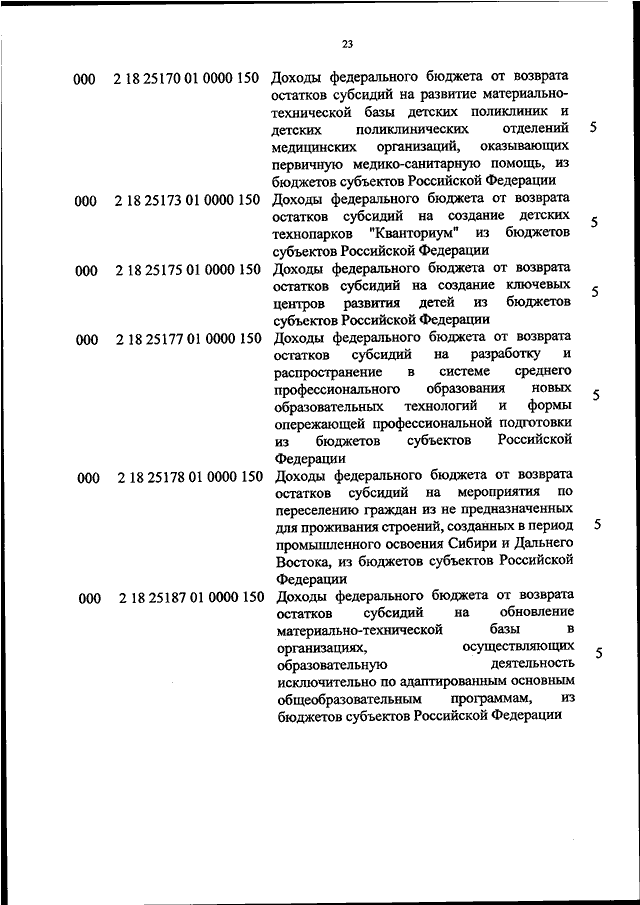 23

| | | | |
|---|---|---|---|
| 000 | 2 18 25170 01 0000 150 | Доходы федерального бюджета от возврата остатков субсидий на развитие материально-технической базы детских поликлиник и детских поликлинических отделений медицинских организаций, оказывающих первичную медико-санитарную помощь, из бюджетов субъектов Российской Федерации | 5 |
| 000 | 2 18 25173 01 0000 150 | Доходы федерального бюджета от возврата остатков субсидий на создание детских технопарков "Кванториум" из бюджетов субъектов Российской Федерации | 5 |
| 000 | 2 18 25175 01 0000 150 | Доходы федерального бюджета от возврата остатков субсидий на создание ключевых центров развития детей из бюджетов субъектов Российской Федерации | 5 |
| 000 | 2 18 25177 01 0000 150 | Доходы федерального бюджета от возврата остатков субсидий на разработку и распространение в системе среднего профессионального образования новых образовательных технологий и формы опережающей профессиональной подготовки из бюджетов субъектов Российской Федерации | 5 |
| 000 | 2 18 25178 01 0000 150 | Доходы федерального бюджета от возврата остатков субсидий на мероприятия по переселению граждан из не предназначенных для проживания строений, созданных в период промышленного освоения Сибири и Дальнего Востока, из бюджетов субъектов Российской Федерации | 5 |
| 000 | 2 18 25187 01 0000 150 | Доходы федерального бюджета от возврата остатков субсидий на обновление материально-технической базы в организациях, осуществляющих образовательную деятельность исключительно по адаптированным основным общеобразовательным программам, из бюджетов субъектов Российской Федерации | 5 |